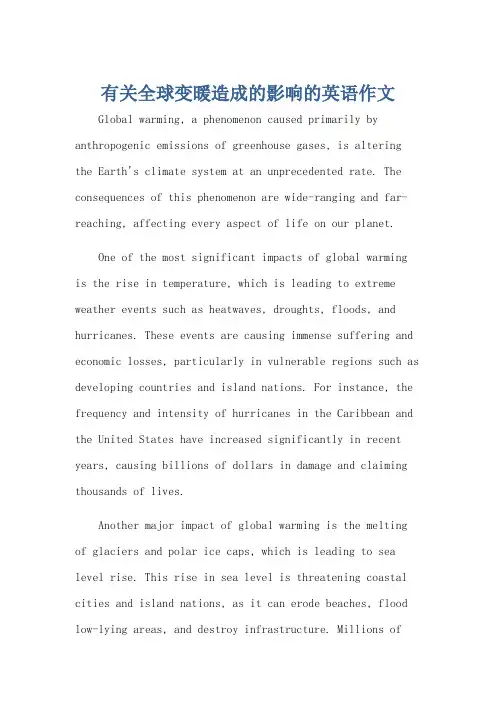 有关全球变暖造成的影响的英语作文

Global warming, a phenomenon caused primarily by anthropogenic emissions of greenhouse gases, is altering the Earth's climate system at an unprecedented rate. The consequences of this phenomenon are wide-ranging and far-reaching, affecting every aspect of life on our planet.

One of the most significant impacts of global warming is the rise in temperature, which is leading to extreme weather events such as heatwaves, droughts, floods, and hurricanes. These events are causing immense suffering and economic losses, particularly in vulnerable regions such as developing countries and island nations. For instance, the frequency and intensity of hurricanes in the Caribbean and the United States have increased significantly in recent years, causing billions of dollars in damage and claiming thousands of lives.

Another major impact of global warming is the melting of glaciers and polar ice caps, which is leading to sea level rise. This rise in sea level is threatening coastal cities and island nations, as it can erode beaches, flood low-lying areas, and destroy infrastructure. Millions of